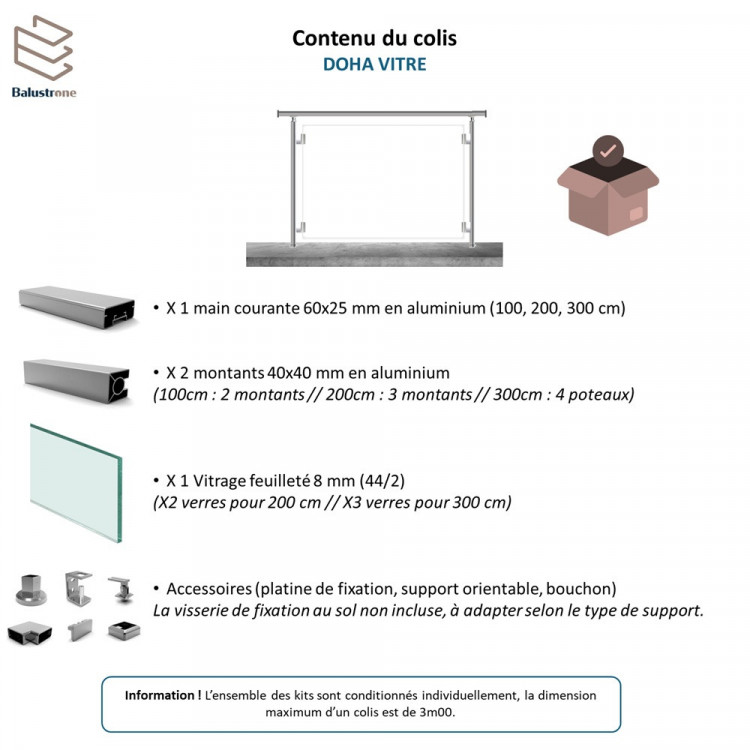 Balustrone

Contenu du colis
DOHA VITRE

• X 1 main courante 60x25 mm en aluminium (100, 200, 300 cm)

• X 2 montants 40x40 mm en aluminium
(100cm : 2 montants // 200cm : 3 montants // 300cm : 4 poteaux)

• X 1 Vitrage feuilleté 8 mm (44/2)
(X2 verres pour 200 cm // X3 verres pour 300 cm)

• Accessoires (platine de fixation, support orientable, bouchon)
La visserie de fixation au sol non incluse, à adapter selon le type de support.

Information ! L'ensemble des kits sont conditionnés individuellement, la dimension maximum d'un colis est de 3m00.